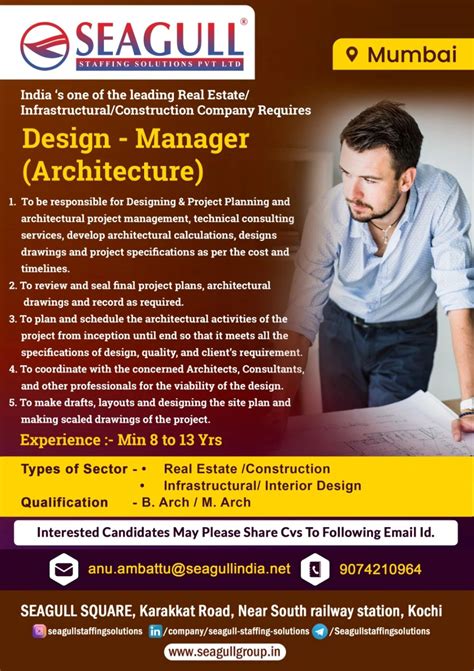 SEAGULL®
STAFFING SOLUTIONS PVT LTD

Mumbai

India 's one of the leading Real Estate/ Infrastructural/Construction Company Requires

Design - Manager (Architecture)

1. To be responsible for Designing & Project Planning and architectural project management, technical consulting services, develop architectural calculations, designs drawings and project specifications as per the cost and timelines.
2. To review and seal final project plans, architectural drawings and record as required.
3. To plan and schedule the architectural activities of the project from inception until end so that it meets all the specifications of design, quality, and client's requirement.
4. To coordinate with the concerned Architects, Consultants, and other professionals for the viability of the design.
5. To make drafts, layouts and designing the site plan and making scaled drawings of the project.

Experience :- Min 8 to 13 Yrs

Types of Sector - • Real Estate /Construction
• Infrastructural/ Interior Design
Qualification - B. Arch / M. Arch

Interested Candidates May Please Share Cvs To Following Email Id.

anu.ambattu@seagullindia.net 9074210964

SEAGULL SQUARE, Karakkat Road, Near South railway station, Kochi

seagullstaffingsolutions /company/seagull-staffing-solutions /Seagullstaffingsolutions

www.seagullgroup.in